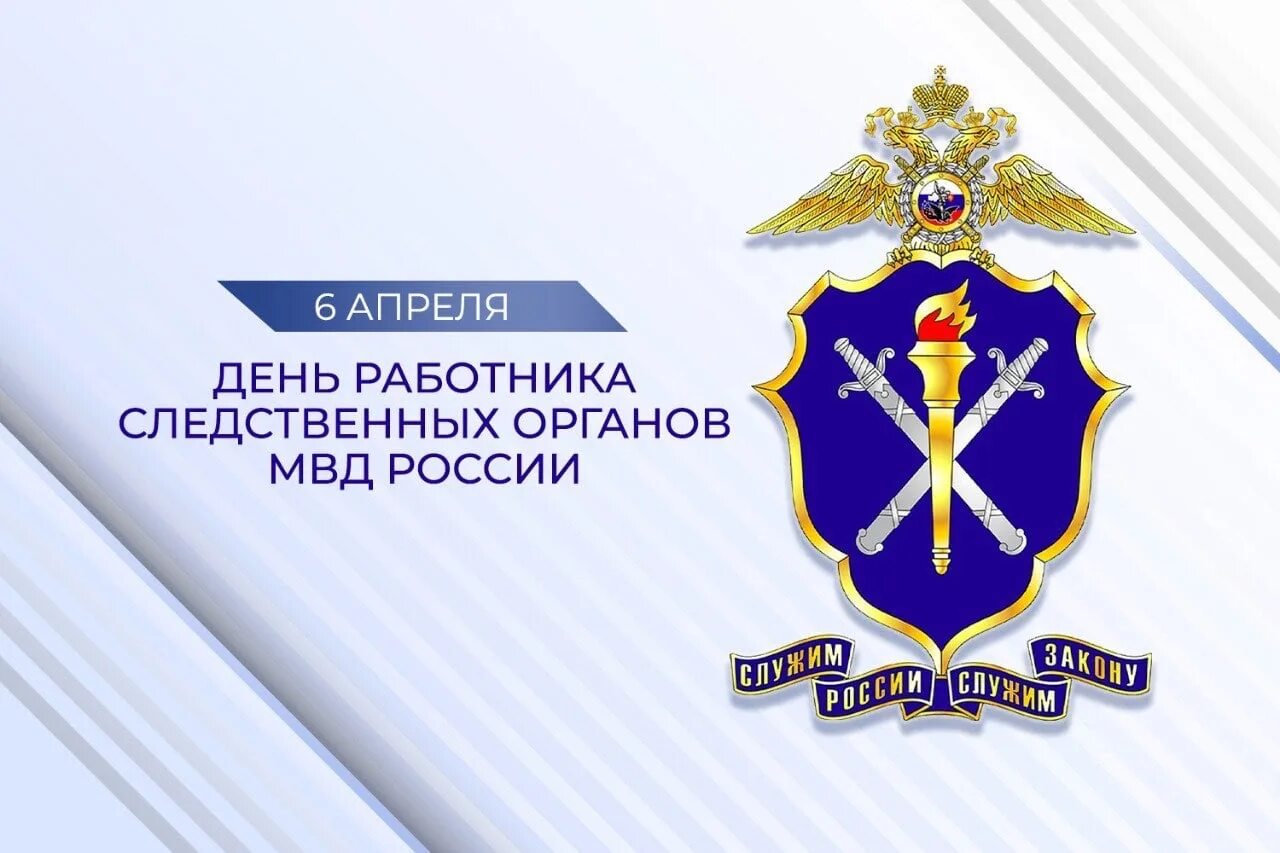 6 АПРЕЛЯ

ДЕНЬ РАБОТНИКА СЛЕДСТВЕННЫХ ОРГАНОВ МВД РОССИИ

СЛУЖИМ РОССИИ СЛУЖИМ ЗАКОНУ